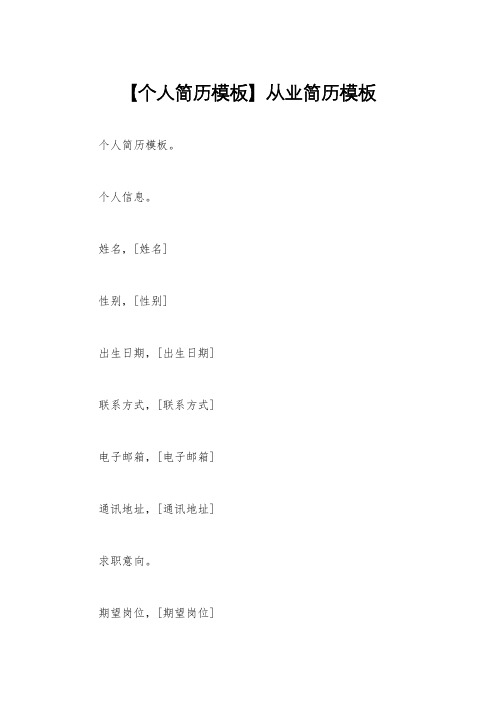 【个人简历模板】从业简历模板

个人简历模板。

个人信息。

姓名，[姓名]

性别，[性别]

出生日期，[出生日期]

联系方式，[联系方式]

电子邮箱，[电子邮箱]

通讯地址，[通讯地址]

求职意向。

期望岗位，[期望岗位]